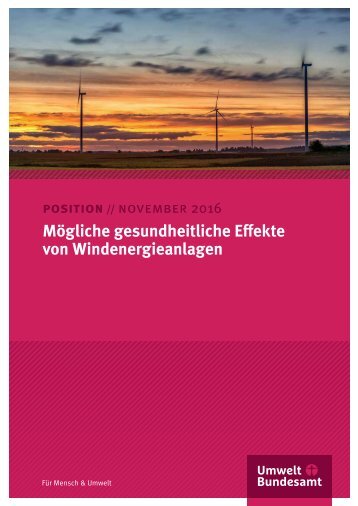 POSITION // NOVEMBER 2016

Mögliche gesundheitliche Effekte von Windenergieanlagen

Für Mensch & Umwelt

Umwelt Bundesamt